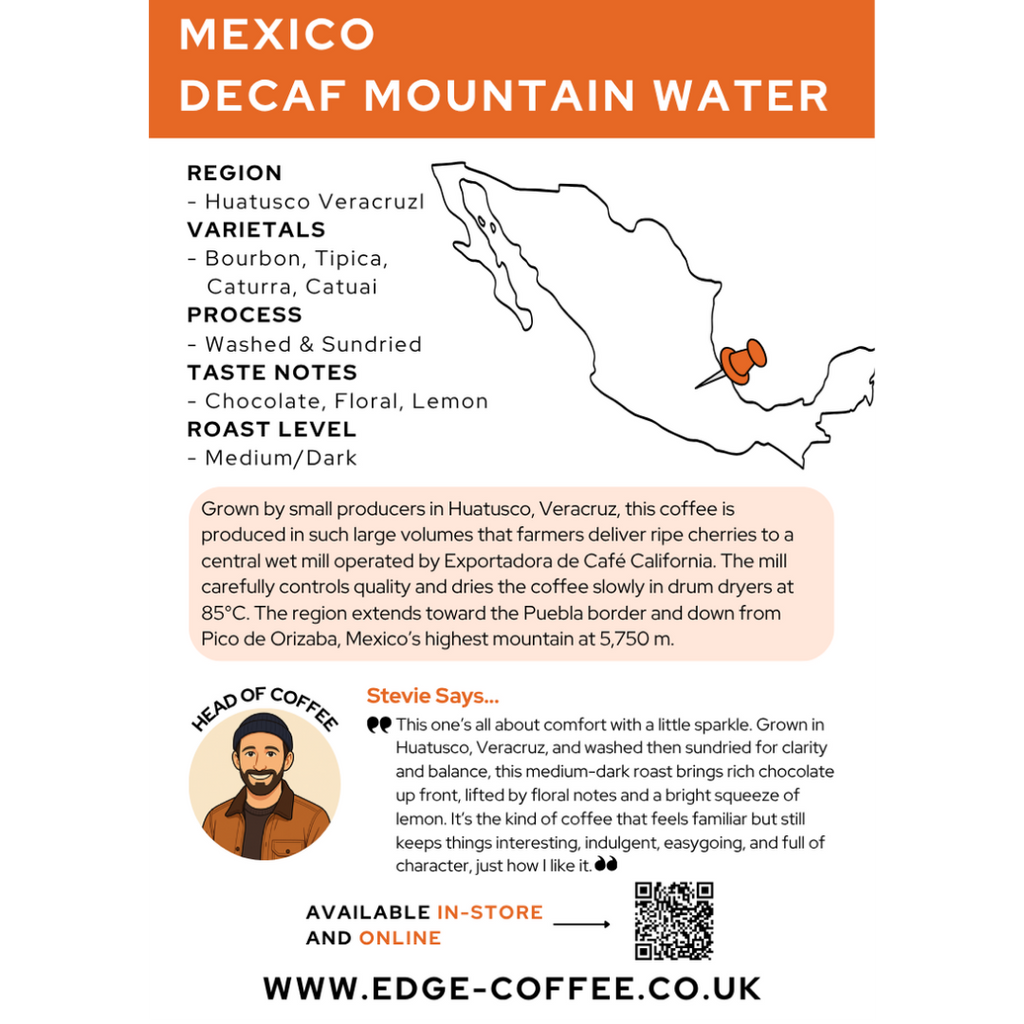 MEXICO
DECAF MOUNTAIN WATER

REGION
- Huatusco Veracruzl
VARIETALS
- Bourbon, Tipica, Caturra, Catuai
PROCESS
- Washed & Sundried
TASTE NOTES
- Chocolate, Floral, Lemon
ROAST LEVEL
- Medium/Dark

Grown by small producers in Huatusco, Veracruz, this coffee is produced in such large volumes that farmers deliver ripe cherries to a central wet mill operated by Exportadora de Café California. The mill carefully controls quality and dries the coffee slowly in drum dryers at 85°C. The region extends toward the Puebla border and down from Pico de Orizaba, Mexico's highest mountain at 5,750 m.

HEAD OF COFFEE

Stevie Says...

This one's all about comfort with a little sparkle. Grown in Huatusco, Veracruz, and washed then sundried for clarity and balance, this medium-dark roast brings rich chocolate up front, lifted by floral notes and a bright squeeze of lemon. It's the kind of coffee that feels familiar but still keeps things interesting, indulgent, easygoing, and full of character, just how I like it.

AVAILABLE IN-STORE AND ONLINE

WWW.EDGE-COFFEE.CO.UK